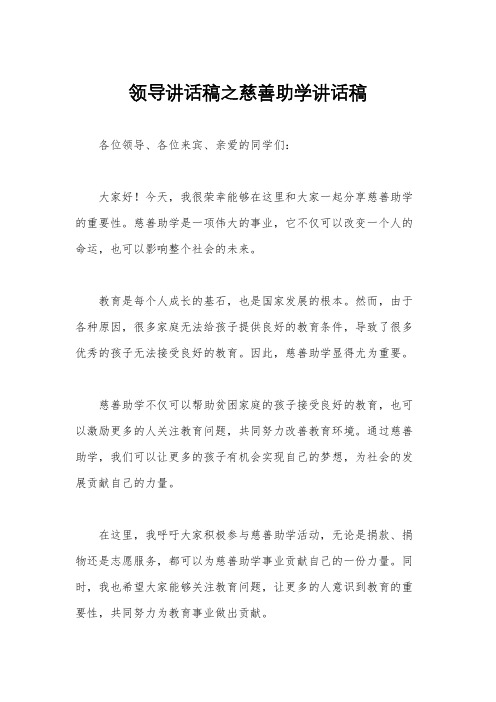 领导讲话稿之慈善助学讲话稿

各位领导、各位来宾、亲爱的同学们：

大家好！今天，我很荣幸能够在这里和大家一起分享慈善助学的重要性。慈善助学是一项伟大的事业，它不仅可以改变一个人的命运，也可以影响整个社会的未来。

教育是每个人成长的基石，也是国家发展的根本。然而，由于各种原因，很多家庭无法给孩子提供良好的教育条件，导致了很多优秀的孩子无法接受良好的教育。因此，慈善助学显得尤为重要。

慈善助学不仅可以帮助贫困家庭的孩子接受良好的教育，也可以激励更多的人关注教育问题，共同努力改善教育环境。通过慈善助学，我们可以让更多的孩子有机会实现自己的梦想，为社会的发展贡献自己的力量。

在这里，我呼吁大家积极参与慈善助学活动，无论是捐款、捐物还是志愿服务，都可以为慈善助学事业贡献自己的一份力量。同时，我也希望大家能够关注教育问题，让更多的人意识到教育的重要性，共同努力为教育事业做出贡献。